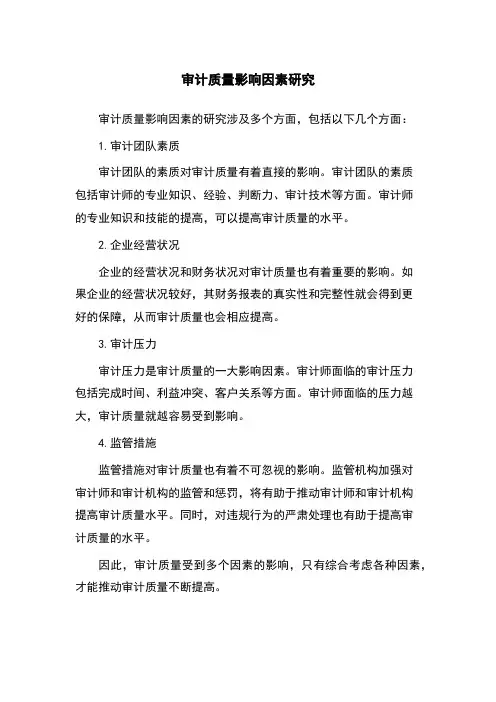 审计质量影响因素研究

审计质量影响因素的研究涉及多个方面，包括以下几个方面：

1. 审计团队素质

审计团队的素质对审计质量有着直接的影响。审计团队的素质包括审计师的专业知识、经验、判断力、审计技术等方面。审计师的专业知识和技能的提高，可以提高审计质量的水平。

2. 企业经营状况

企业的经营状况和财务状况对审计质量也有着重要的影响。如果企业的经营状况较好，其财务报表的真实性和完整性就会得到更好的保障，从而审计质量也会相应提高。

3. 审计压力

审计压力是审计质量的一大影响因素。审计师面临的审计压力包括完成时间、利益冲突、客户关系等方面。审计师面临的压力越大，审计质量就越容易受到影响。

4. 监管措施

监管措施对审计质量也有着不可忽视的影响。监管机构加强对审计师和审计机构的监管和惩罚，将有助于推动审计师和审计机构提高审计质量水平。同时，对违规行为的严肃处理也有助于提高审计质量的水平。

因此，审计质量受到多个因素的影响，只有综合考虑各种因素，才能推动审计质量不断提高。